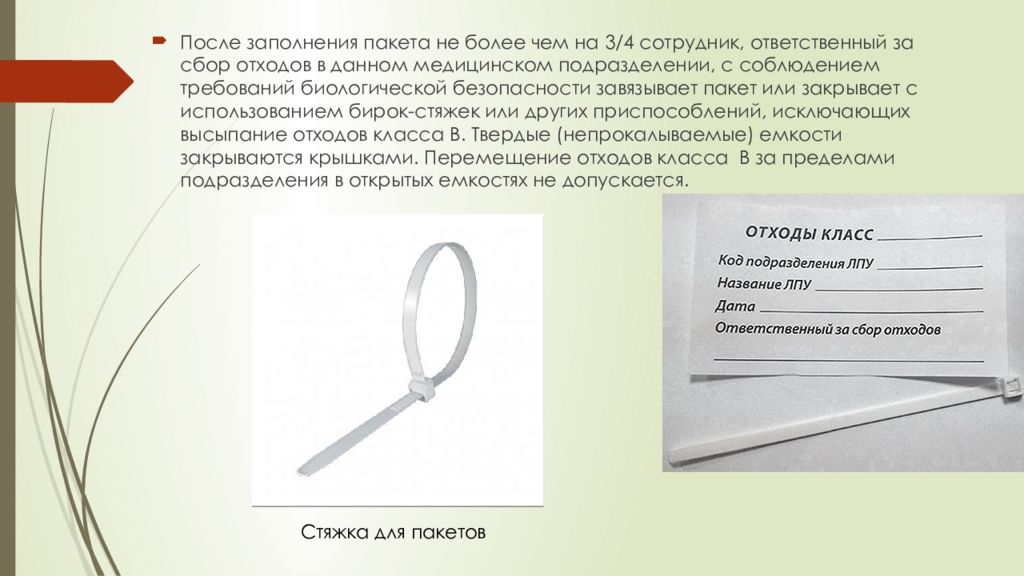 После заполнения пакета не более чем на 3/4 сотрудник, ответственный за сбор отходов в данном медицинском подразделении, с соблюдением требований биологической безопасности завязывает пакет или закрывает с использованием бирок-стяжек или других приспособлений, исключающих высыпание отходов класса В. Твердые (непрокалываемые) емкости закрываются крышками. Перемещение отходов класса В за пределами подразделения в открытых емкостях не допускается.

ОТХОДЫ КЛАСС
Код подразделения ЛПУ
Название ЛПУ
Дата
Ответственный за сбор отходов

Стяжка для пакетов